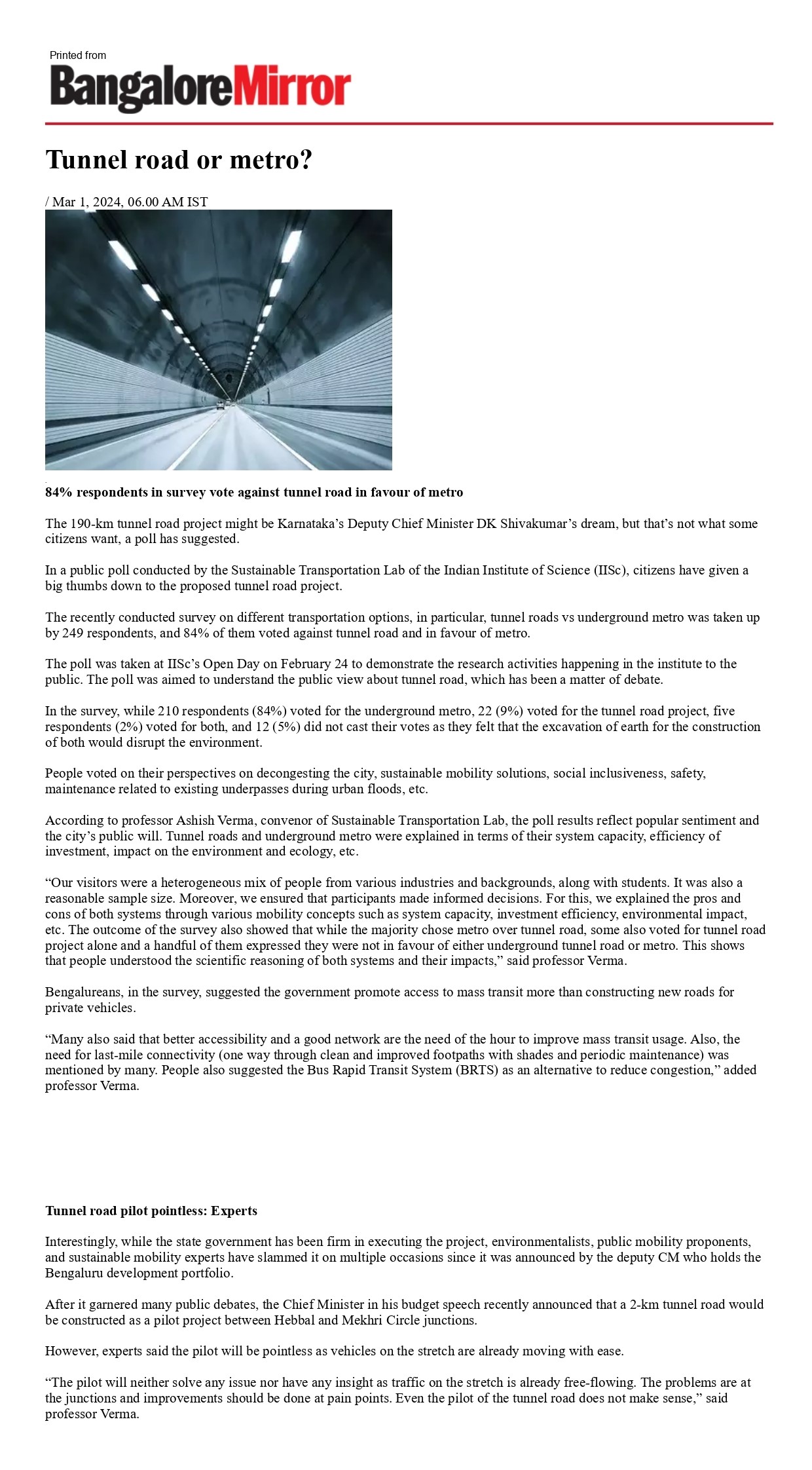 Printed from
BangaloreMirror

Tunnel road or metro?

/ Mar 1, 2024, 06.00 AM IST

84% respondents in survey vote against tunnel road in favour of metro

The 190-km tunnel road project might be Karnataka's Deputy Chief Minister DK Shivakumar's dream, but that's not what some citizens want, a poll has suggested.

In a public poll conducted by the Sustainable Transportation Lab of the Indian Institute of Science (IISc), citizens have given a big thumbs down to the proposed tunnel road project.

The recently conducted survey on different transportation options, in particular, tunnel roads vs underground metro was taken up by 249 respondents, and 84% of them voted against tunnel road and in favour of metro.

The poll was taken at IISc's Open Day on February 24 to demonstrate the research activities happening in the institute to the public. The poll was aimed to understand the public view about tunnel road, which has been a matter of debate.

In the survey, while 210 respondents (84%) voted for the underground metro, 22 (9%) voted for the tunnel road project, five respondents (2%) voted for both, and 12 (5%) did not cast their votes as they felt that the excavation of earth for the construction of both would disrupt the environment.

People voted on their perspectives on decongesting the city, sustainable mobility solutions, social inclusiveness, safety, maintenance related to existing underpasses during urban floods, etc.

According to professor Ashish Verma, convenor of Sustainable Transportation Lab, the poll results reflect popular sentiment and the city's public will. Tunnel roads and underground metro were explained in terms of their system capacity, efficiency of investment, impact on the environment and ecology, etc.

"Our visitors were a heterogeneous mix of people from various industries and backgrounds, along with students. It was also a reasonable sample size. Moreover, we ensured that participants made informed decisions. For this, we explained the pros and cons of both systems through various mobility concepts such as system capacity, investment efficiency, environmental impact, etc. The outcome of the survey also showed that while the majority chose metro over tunnel road, some also voted for tunnel road project alone and a handful of them expressed they were not in favour of either underground tunnel road or metro. This shows that people understood the scientific reasoning of both systems and their impacts," said professor Verma.

Bengalureans, in the survey, suggested the government promote access to mass transit more than constructing new roads for private vehicles.

"Many also said that better accessibility and a good network are the need of the hour to improve mass transit usage. Also, the need for last-mile connectivity (one way through clean and improved footpaths with shades and periodic maintenance) was mentioned by many. People also suggested the Bus Rapid Transit System (BRTS) as an alternative to reduce congestion," added professor Verma.

Tunnel road pilot pointless: Experts

Interestingly, while the state government has been firm in executing the project, environmentalists, public mobility proponents, and sustainable mobility experts have slammed it on multiple occasions since it was announced by the deputy CM who holds the Bengaluru development portfolio.

After it garnered many public debates, the Chief Minister in his budget speech recently announced that a 2-km tunnel road would be constructed as a pilot project between Hebbal and Mekhri Circle junctions.

However, experts said the pilot will be pointless as vehicles on the stretch are already moving with ease.

"The pilot will neither solve any issue nor have any insight as traffic on the stretch is already free-flowing. The problems are at the junctions and improvements should be done at pain points. Even the pilot of the tunnel road does not make sense," said professor Verma.